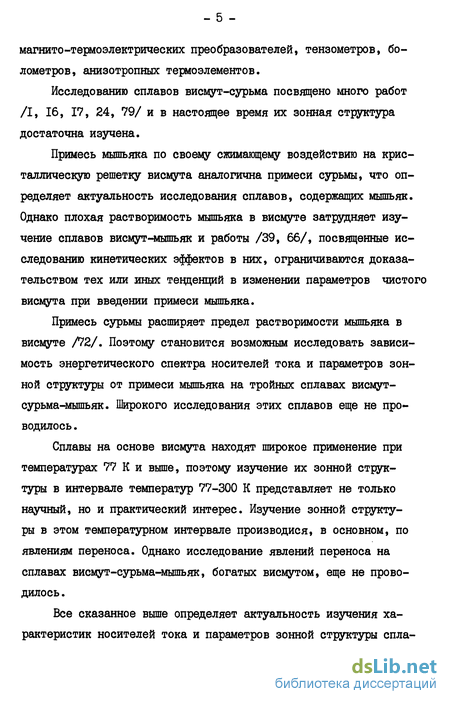 - 5 -

магнито-термоэлектрических преобразователей, тензометров, болометров, анизотропных термоэлементов.

Исследованию сплавов висмут-сурьма посвящено много работ /I, I6, I7, 24, 79/ и в настоящее время их зонная структура достаточна изучена.

Примесь мышьяка по своему сжимающему воздействию на кристаллическую решетку висмута аналогична примеси сурьмы, что определяет актуальность исследования сплавов, содержащих мышьяк. Однако плохая растворимость мышьяка в висмуте затрудняет изучение сплавов висмут-мышьяк и работы /39, 66/, посвященные исследованию кинетических эффектов в них, ограничиваются доказательством тех или иных тенденций в изменении параметров чистого висмута при введении примеси мышьяка.

Примесь сурьмы расширяет предел растворимости мышьяка в висмуте /72/. Поэтому становится возможным исследовать зависимость энергетического спектра носителей тока и параметров зонной структуры от примеси мышьяка на тройных сплавах висмут-сурьма-мышьяк. Широкого исследования этих сплавов еще не проводилось.

Сплавы на основе висмута находят широкое применение при температурах 77 К и выше, поэтому изучение их зонной структуры в интервале температур 77-300 К представляет не только научный, но и практический интерес. Изучение зонной структуры в этом температурном интервале производися, в основном, по явлениям переноса. Однако исследование явлений переноса на сплавах висмут-сурьма-мышьяк, богатых висмутом, еще не проводилось.

Все сказанное выше определяет актуальность изучения характеристик носителей тока и параметров зонной структуры спла-

dsLib.net
библиотека диссертаций